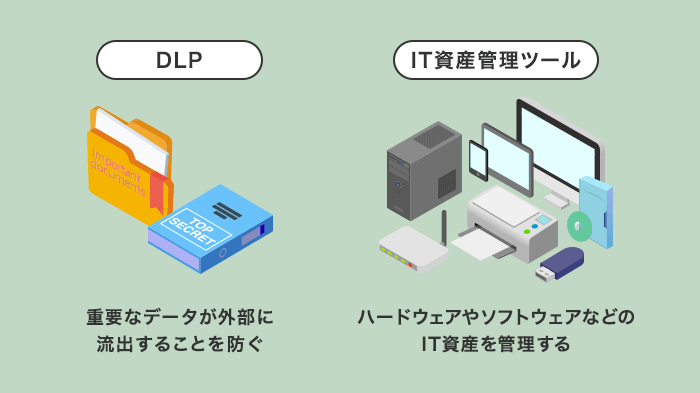 DLP

important documents

TOP SECRET

重要なデータが外部に流出することを防ぐ

IT資産管理ツール

ハードウェアやソフトウェアなどのIT資産を管理する